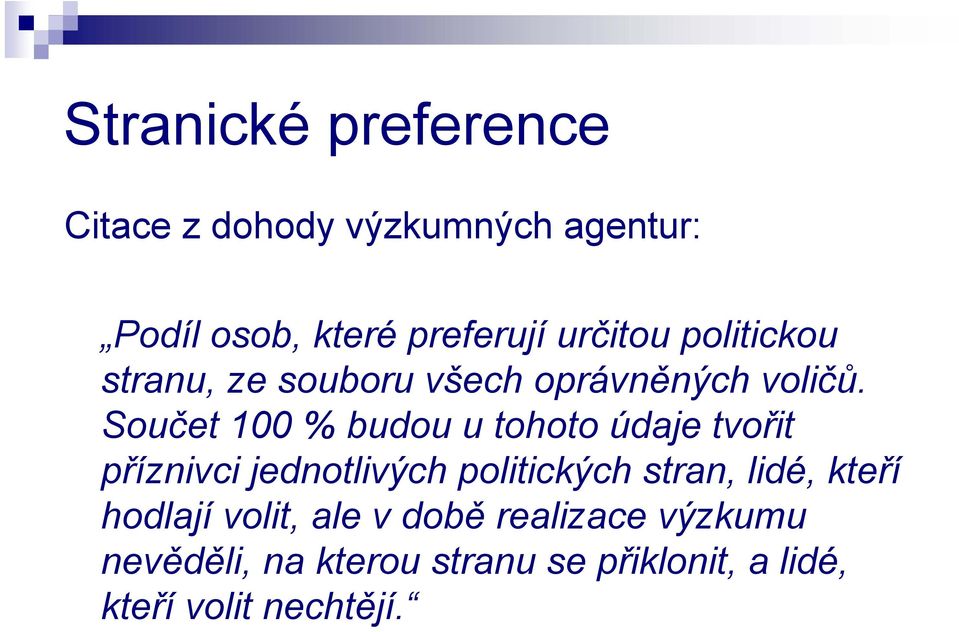 Stranické preference

Citace z dohody výzkumných agentur:

„Podíl osob, které preferují určitou politickou stranu, ze souboru všech oprávněných voličů. Součet 100 % budou u tohoto údaje tvořit příznivci jednotlivých politických stran, lidé, kteří hodlají volit, ale v době realizace výzkumu nevěděli, na kterou stranu se přiklonit, a lidé, kteří volit nechtějí.“